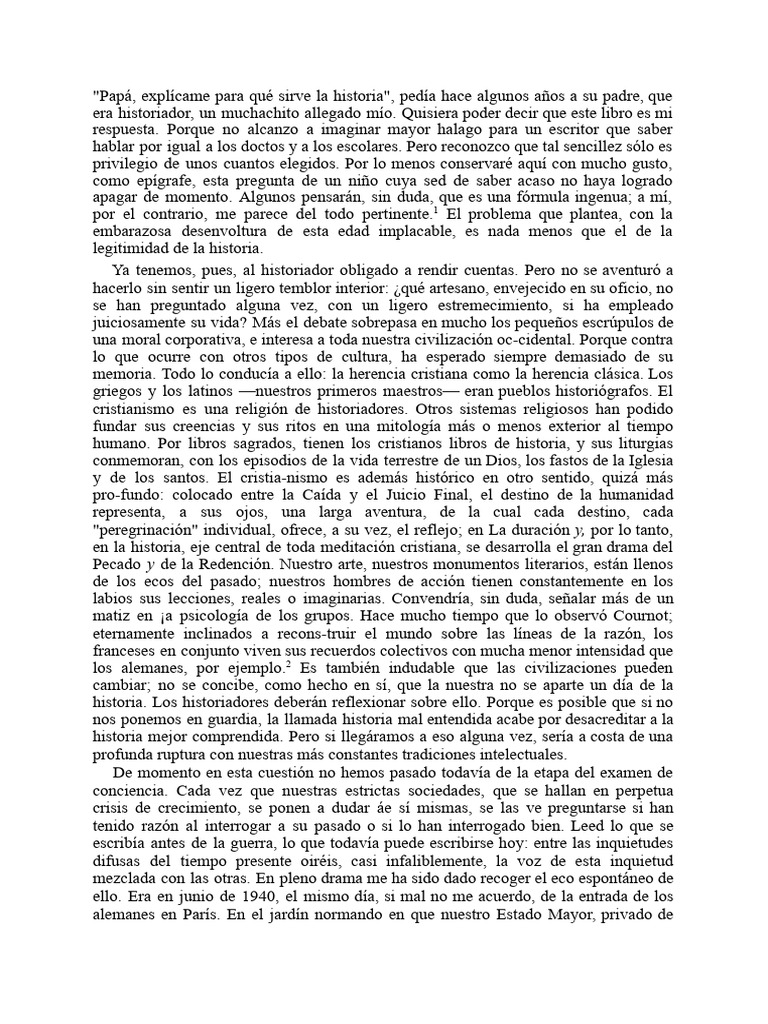 "Papá, explícame para qué sirve la historia", pedía hace algunos años a su padre, que era historiador, un muchachito allegado mío. Quisiera poder decir que este libro es mi respuesta. Porque no alcanzo a imaginar mayor halago para un escritor que saber hablar por igual a los doctos y a los escolares. Pero reconozco que tal sencillez sólo es privilegio de unos cuantos elegidos. Por lo menos conservaré aquí con mucho gusto, como epígrafe, esta pregunta de un niño cuya sed de saber acaso no haya logrado apagar de momento. Algunos pensarán, sin duda, que es una fórmula ingenua; a mí, por el contrario, me parece del todo pertinente.$^1$ El problema que plantea, con la embarazosa desenvoltura de esta edad implacable, es nada menos que el de la legitimidad de la historia.

Ya tenemos, pues, al historiador obligado a rendir cuentas. Pero no se aventuró a hacerlo sin sentir un ligero temblor interior: ¿qué artesano, envejecido en su oficio, no se han preguntado alguna vez, con un ligero estremecimiento, si ha empleado juiciosamente su vida? Más el debate sobrepasa en mucho los pequeños escrúpulos de una moral corporativa, e interesa a toda nuestra civilización oc-cidental. Porque contra lo que ocurre con otros tipos de cultura, ha esperado siempre demasiado de su memoria. Todo lo conducía a ello: la herencia cristiana como la herencia clásica. Los griegos y los latinos —nuestros primeros maestros— eran pueblos historiógrafos. El cristianismo es una religión de historiadores. Otros sistemas religiosos han podido fundar sus creencias y sus ritos en una mitología más o menos exterior al tiempo humano. Por libros sagrados, tienen los cristianos libros de historia, y sus liturgias conmemoran, con los episodios de la vida terrestre de un Dios, los fastos de la Iglesia y de los santos. El cristia-nismo es además histórico en otro sentido, quizá más pro-fundo: colocado entre la Caída y el Juicio Final, el destino de la humanidad representa, a sus ojos, una larga aventura, de la cual cada destino, cada "peregrinación" individual, ofrece, a su vez, el reflejo; en La duración y, por lo tanto, en la historia, eje central de toda meditación cristiana, se desarrolla el gran drama del Pecado y de la Redención. Nuestro arte, nuestros monumentos literarios, están llenos de los ecos del pasado; nuestros hombres de acción tienen constantemente en los labios sus lecciones, reales o imaginarias. Convendría, sin duda, señalar más de un matiz en ¡a psicología de los grupos. Hace mucho tiempo que lo observó Cournot; eternamente inclinados a recons-truir el mundo sobre las líneas de la razón, los franceses en conjunto viven sus recuerdos colectivos con mucha menor intensidad que los alemanes, por ejemplo.$^2$ Es también indudable que las civilizaciones pueden cambiar; no se concibe, como hecho en sí, que la nuestra no se aparte un día de la historia. Los historiadores deberán reflexionar sobre ello. Porque es posible que si no nos ponemos en guardia, la llamada historia mal entendida acabe por desacreditar a la historia mejor comprendida. Pero si llegáramos a eso alguna vez, sería a costa de una profunda ruptura con nuestras más constantes tradiciones intelectuales.

De momento en esta cuestión no hemos pasado todavía de la etapa del examen de conciencia. Cada vez que nuestras estrictas sociedades, que se hallan en perpetua crisis de crecimiento, se ponen a dudar áe sí mismas, se las ve preguntarse si han tenido razón al interrogar a su pasado o si lo han interrogado bien. Leed lo que se escribía antes de la guerra, lo que todavía puede escribirse hoy: entre las inquietudes difusas del tiempo presente oiréis, casi infaliblemente, la voz de esta inquietud mezclada con las otras. En pleno drama me ha sido dado recoger el eco espontáneo de ello. Era en junio de 1940, el mismo día, si mal no me acuerdo, de la entrada de los alemanes en París. En el jardín normando en que nuestro Estado Mayor, privado de